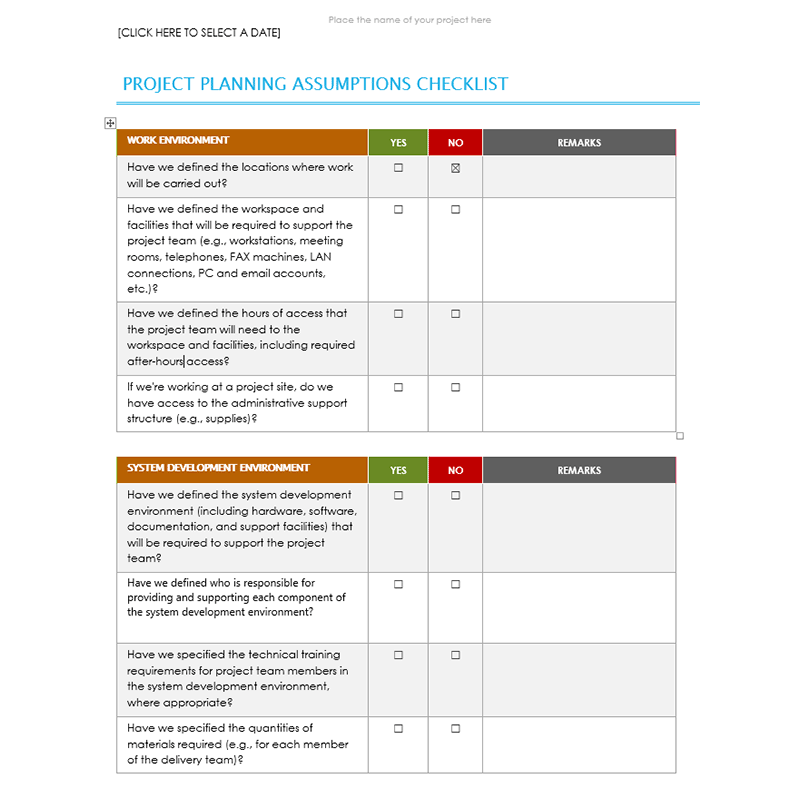 Place the name of your project here

[CLICK HERE TO SELECT A DATE]

PROJECT PLANNING ASSUMPTIONS CHECKLIST

| WORK ENVIRONMENT | YES | NO | REMARKS |
|---|---|---|---|
| Have we defined the locations where work will be carried out? | ☐ | ☒ | |
| Have we defined the workspace and facilities that will be required to support the project team (e.g., workstations, meeting rooms, telephones, FAX machines, LAN connections, PC and email accounts, etc.)? | ☐ | ☐ | |
| Have we defined the hours of access that the project team will need to the workspace and facilities, including required after-hours access? | ☐ | ☐ | |
| If we're working at a project site, do we have access to the administrative support structure (e.g., supplies)? | ☐ | ☐ | |

| SYSTEM DEVELOPMENT ENVIRONMENT | YES | NO | REMARKS |
|---|---|---|---|
| Have we defined the system development environment (including hardware, software, documentation, and support facilities) that will be required to support the project team? | ☐ | ☐ | |
| Have we defined who is responsible for providing and supporting each component of the system development environment? | ☐ | ☐ | |
| Have we specified the technical training requirements for project team members in the system development environment, where appropriate? | ☐ | ☐ | |
| Have we specified the quantities of materials required (e.g., for each member of the delivery team)? | ☐ | ☐ | |